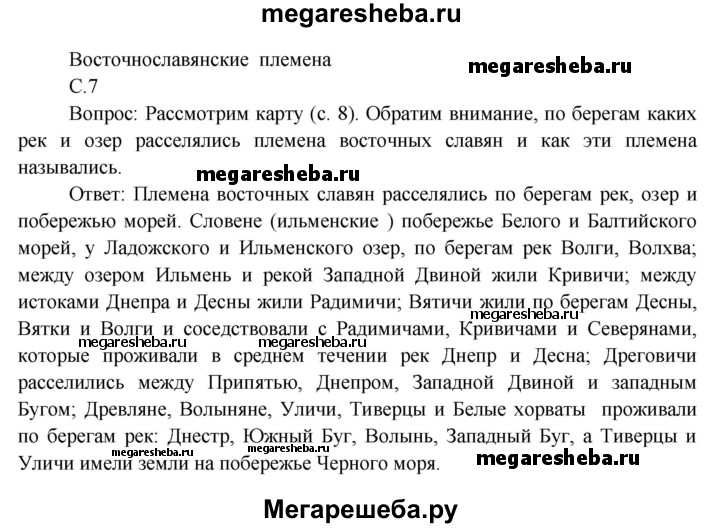 megaresheba.ru

Восточнославянские племена

megaresheba.ru

С.7

Вопрос: Рассмотрим карту (с. 8). Обратим внимание, по берегам каких рек и озер расселялись племена восточных славян и как эти племена назывались.

megaresheba.ru

Ответ: Племена восточных славян расселялись по берегам рек, озер и побережью морей. Словене (ильменские ) побережье Белого и Балтийского морей, у Ладожского и Ильменского озер, по берегам рек Волги, Волхва; между озером Ильмень и рекой Западной Двиной жили Кривичи; между истоками Днепра и Десны жили Радимичи; Вятичи жили по берегам Десны, Вятки и Волги и соседствовали с Радимичами, Кривичами и Северянами, которые проживали в среднем течении рек Днепр и Десна; Дреговичи расселились между Припятью, Днепром, Западной Двиной и западным Бугом; Древляне, Волыняне, Уличи, Тиверцы и Белые хорваты проживали по берегам рек: Днестр, Южный Буг, Волынь, Западный Буг, а Тиверцы и Уличи имели земли на побережье Черного моря.

megaresheba.ru megaresheba.ru megaresheba.ru megaresheba.ru megaresheba.ru megaresheba.ru

Мегарешеба.ру